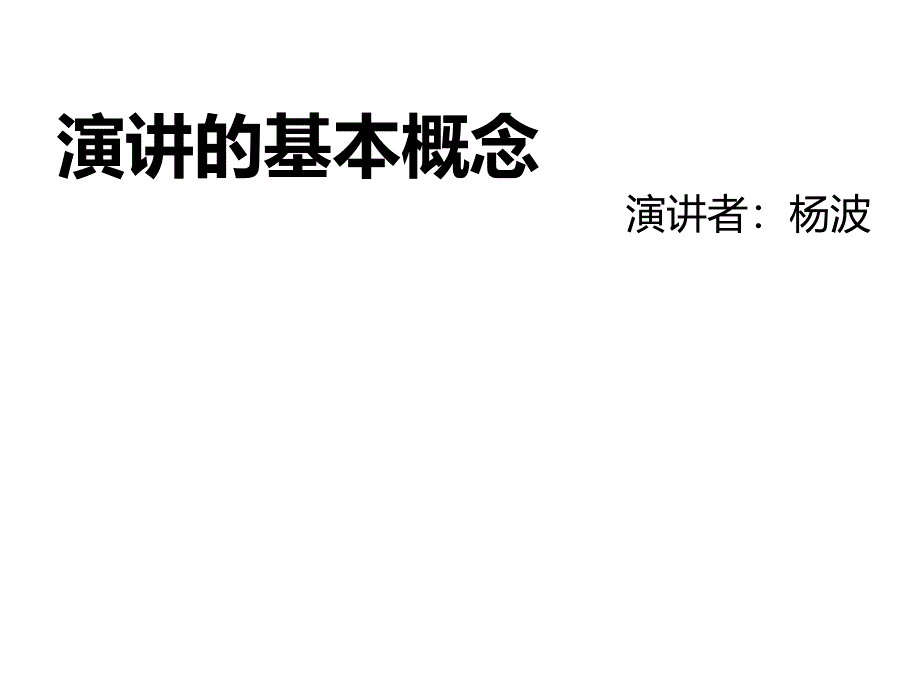 演讲的基本概念

演讲者：杨波